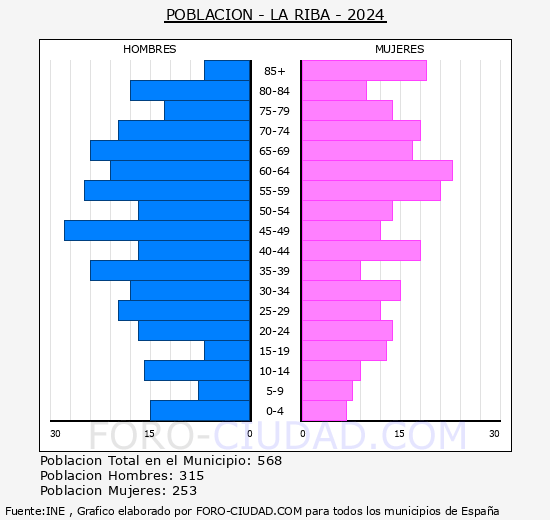 POBLACION - LA RIBA - 2024

HOMBRES

MUJERES

85+
80-84
75-79
70-74
65-69
60-64
55-59
50-54
45-49
40-44
35-39
30-34
25-29
20-24
15-19
10-14
5-9
0-4

30
15
0
0
15
30

FORO-CIUDAD.COM

Poblacion Total en el Municipio: 568
Poblacion Hombres: 315
Poblacion Mujeres: 253

Fuente:INE , Grafico elaborado por FORO-CIUDAD.COM para todos los municipios de España